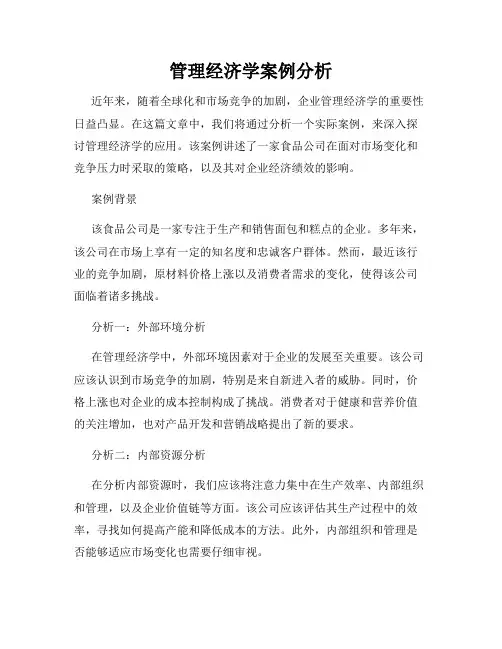 管理经济学案例分析

近年来，随着全球化和市场竞争的加剧，企业管理经济学的重要性日益凸显。在这篇文章中，我们将通过分析一个实际案例，来深入探讨管理经济学的应用。该案例讲述了一家食品公司在面对市场变化和竞争压力时采取的策略，以及其对企业经济绩效的影响。

案例背景

该食品公司是一家专注于生产和销售面包和糕点的企业。多年来，该公司在市场上享有一定的知名度和忠诚客户群体。然而，最近该行业的竞争加剧，原材料价格上涨以及消费者需求的变化，使得该公司面临着诸多挑战。

分析一：外部环境分析

在管理经济学中，外部环境因素对于企业的发展至关重要。该公司应该认识到市场竞争的加剧，特别是来自新进入者的威胁。同时，价格上涨也对企业的成本控制构成了挑战。消费者对于健康和营养价值的关注增加，也对产品开发和营销战略提出了新的要求。

分析二：内部资源分析

在分析内部资源时，我们应该将注意力集中在生产效率、内部组织和管理，以及企业价值链等方面。该公司应该评估其生产过程中的效率，寻找如何提高产能和降低成本的方法。此外，内部组织和管理是否能够适应市场变化也需要仔细审视。